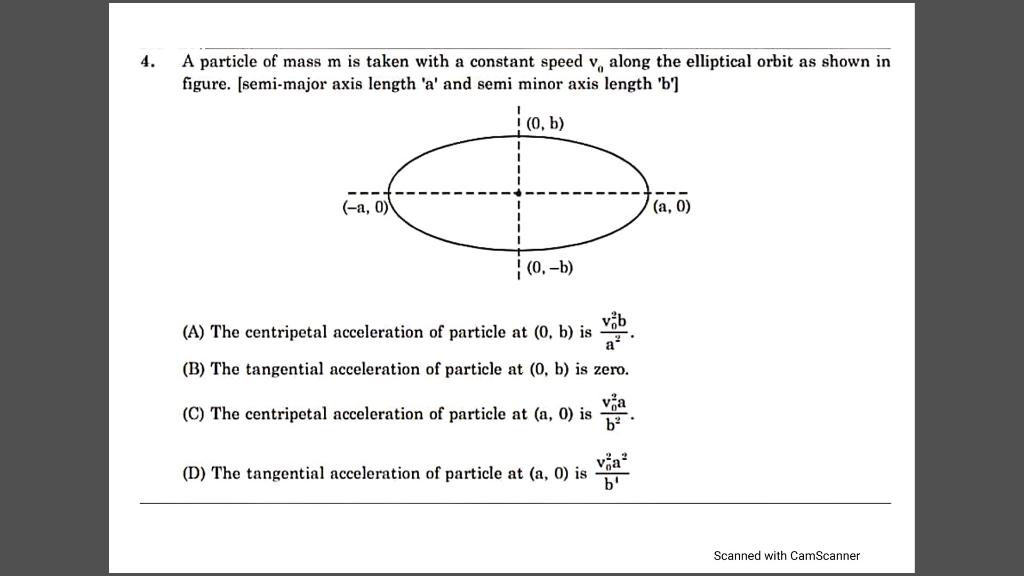 4. A particle of mass m is taken with a constant speed $v_0$ along the elliptical orbit as shown in figure. [semi-major axis length 'a' and semi minor axis length 'b']

(0, b)

(–a, 0)

(a, 0)

(0, –b)

(A) The centripetal acceleration of particle at (0, b) is $\frac{v_0^2 b}{a^2}$.

(B) The tangential acceleration of particle at (0, b) is zero.

(C) The centripetal acceleration of particle at (a, 0) is $\frac{v_0^2 a}{b^2}$.

(D) The tangential acceleration of particle at (a, 0) is $\frac{v_0^2 a^2}{b^4}$

Scanned with CamScanner